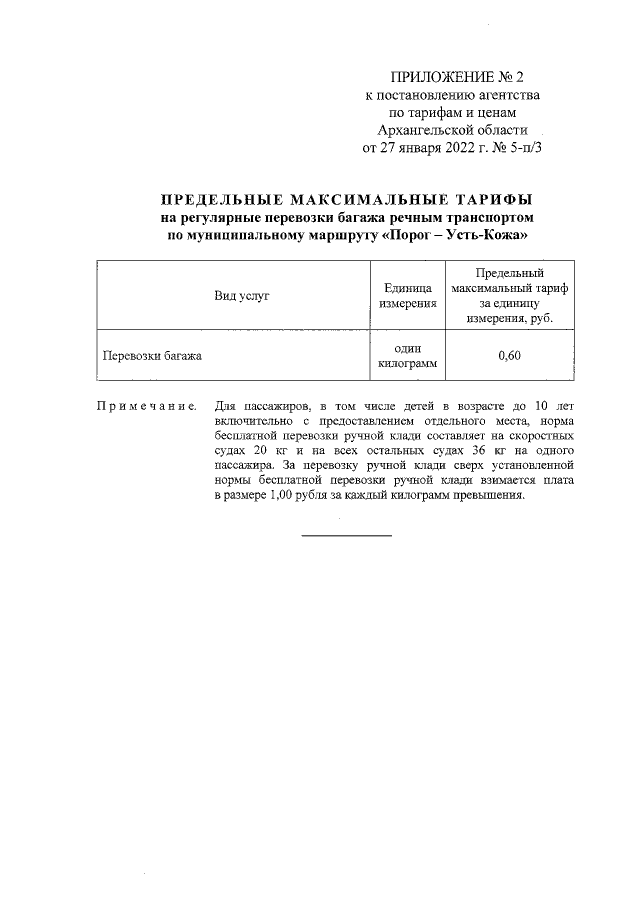 ПРИЛОЖЕНИЕ № 2
к постановлению агентства
по тарифам и ценам
Архангельской области
от 27 января 2022 г. № 5-п/3

ПРЕДЕЛЬНЫЕ МАКСИМАЛЬНЫЕ ТАРИФЫ
на регулярные перевозки багажа речным транспортом
по муниципальному маршруту «Порог – Усть-Кожа»

| Вид услуг | Единица измерения | Предельный максимальный тариф за единицу измерения, руб. |
|---|---|---|
| Перевозки багажа | один килограмм | 0,60 |

Примечание. Для пассажиров, в том числе детей в возрасте до 10 лет включительно с предоставлением отдельного места, норма бесплатной перевозки ручной клади составляет на скоростных судах 20 кг и на всех остальных судах 36 кг на одного пассажира. За перевозку ручной клади сверх установленной нормы бесплатной перевозки ручной клади взимается плата в размере 1,00 рубля за каждый килограмм превышения.